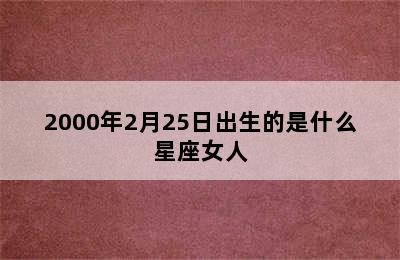 2000年2月25日出生的是什么星座女人